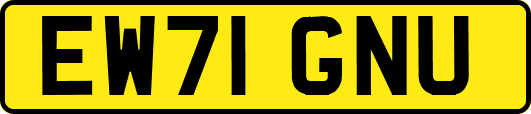 EW71 GNU